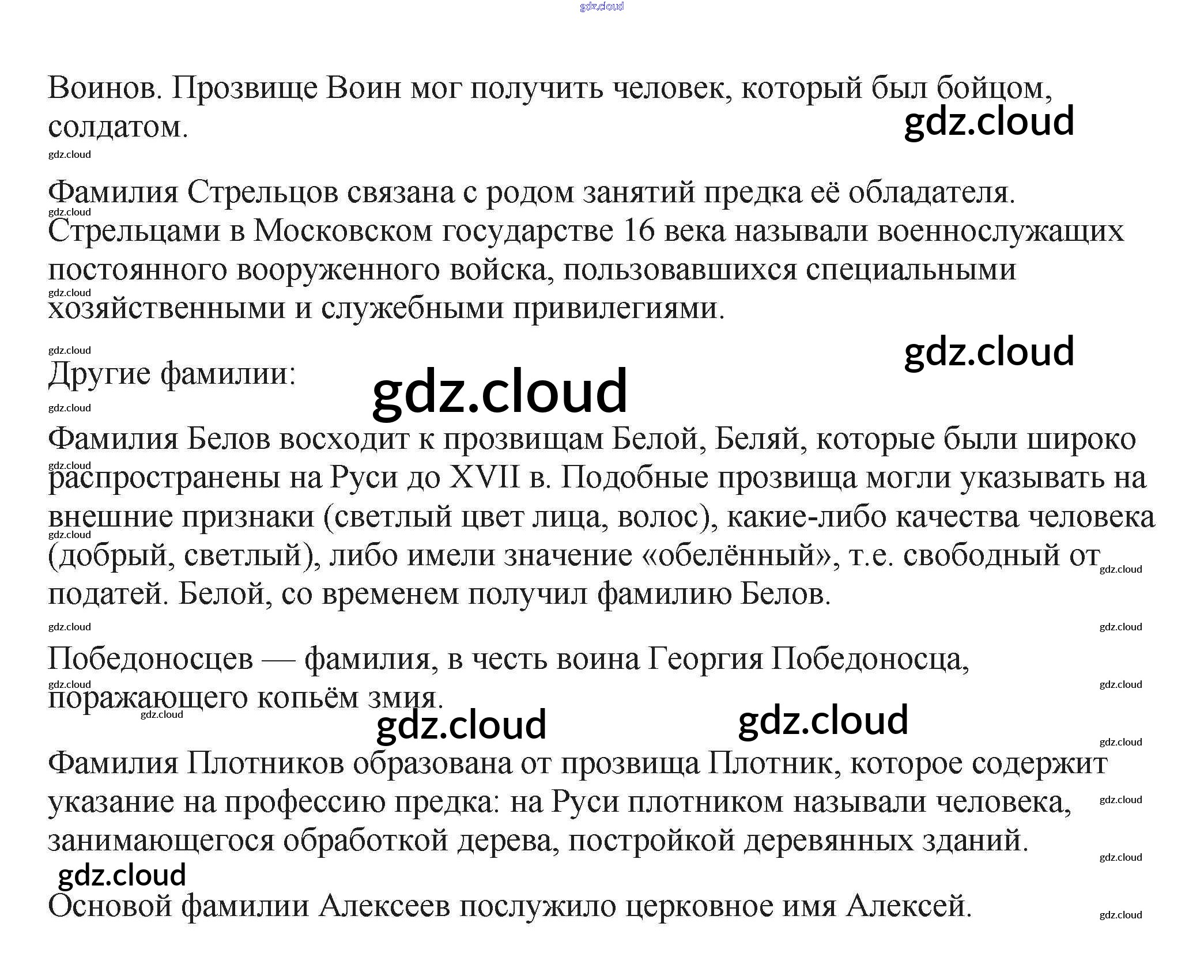 Воинов. Прозвище Воин мог получить человек, который был бойцом, солдатом.

Фамилия Стрельцов связана с родом занятий предка её обладателя. Стрельцами в Московском государстве 16 века называли военнослужащих постоянного вооруженного войска, пользовавшихся специальными хозяйственными и служебными привилегиями.

Другие фамилии:

Фамилия Белов восходит к прозвищам Белой, Беляй, которые были широко распространены на Руси до XVII в. Подобные прозвища могли указывать на внешние признаки (светлый цвет лица, волос), какие-либо качества человека (добрый, светлый), либо имели значение «обелённый», т.е. свободный от податей. Белой, со временем получил фамилию Белов.

Победоносцев — фамилия, в честь воина Георгия Победоносца, поражающего копьём змия.

Фамилия Плотников образована от прозвища Плотник, которое содержит указание на профессию предка: на Руси плотником называли человека, занимающегося обработкой дерева, постройкой деревянных зданий.

Основой фамилии Алексеев послужило церковное имя Алексей.

gdz.cloud